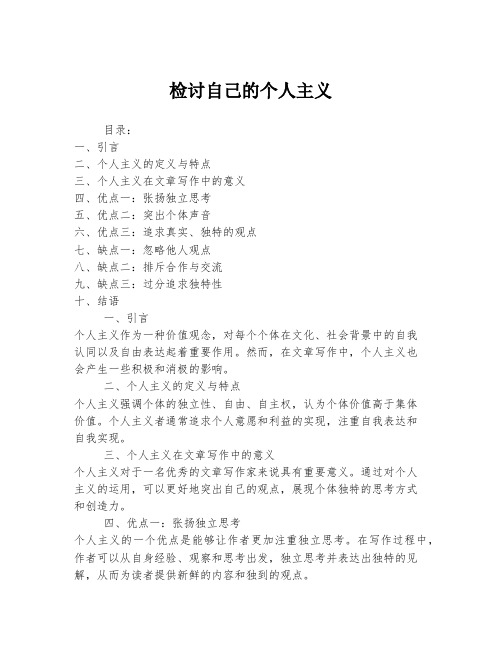 检讨自己的个人主义

目录：
一、引言
二、个人主义的定义与特点
三、个人主义在文章写作中的意义
四、优点一：张扬独立思考
五、优点二：突出个体声音
六、优点三：追求真实、独特的观点
七、缺点一：忽略他人观点
八、缺点二：排斥合作与交流
九、缺点三：过分追求独特性
十、结语

一、引言

个人主义作为一种价值观念，对每个个体在文化、社会背景中的自我认同以及自由表达起着重要作用。然而，在文章写作中，个人主义也会产生一些积极和消极的影响。

二、个人主义的定义与特点

个人主义强调个体的独立性、自由、自主权，认为个体价值高于集体价值。个人主义者通常追求个人意愿和利益的实现，注重自我表达和自我实现。

三、个人主义在文章写作中的意义

个人主义对于一名优秀的文章写作家来说具有重要意义。通过对个人主义的运用，可以更好地突出自己的观点，展现个体独特的思考方式和创造力。

四、优点一：张扬独立思考

个人主义的一个优点是能够让作者更加注重独立思考。在写作过程中，作者可以从自身经验、观察和思考出发，独立思考并表达出独特的见解，从而为读者提供新鲜的内容和独到的观点。